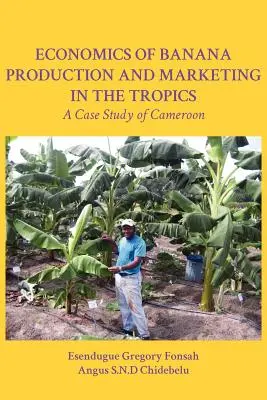 ECONOMICS OF BANANA PRODUCTION AND MARKETING IN THE TROPICS
A Case Study of Cameroon

Esendugue Gregory Fonsah
Angus S.N.D Chidebelu